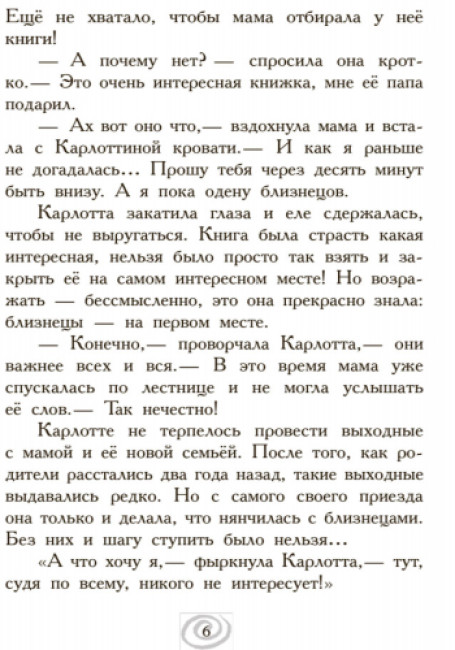 Ещё не хватало, чтобы мама отбирала у неё книги!

— А почему нет? — спросила она кротко.— Это очень интересная книжка, мне её папа подарил.

— Ах вот оно что,— вздохнула мама и встала с Карлоттиной кровати.— И как я раньше не догадалась… Прошу тебя через десять минут быть внизу. А я пока одену близнецов.

Карлотта закатила глаза и еле сдержалась, чтобы не выругаться. Книга была страсть какая интересная, нельзя было просто так взять и закрыть её на самом интересном месте! Но возражать — бессмысленно, это она прекрасно знала: близнецы — на первом месте.

— Конечно,— проворчала Карлотта,— они важнее всех и вся.— В это время мама уже спускалась по лестнице и не могла услышать её слов.— Так нечестно!

Карлотте не терпелось провести выходные с мамой и её новой семьёй. После того, как родители расстались два года назад, такие выходные выдавались редко. Но с самого своего приезда она только и делала, что нянчилась с близнецами. Без них и шагу ступить было нельзя…

«А что хочу я,— фыркнула Карлотта,— тут, судя по всему, никого не интересует!»

6